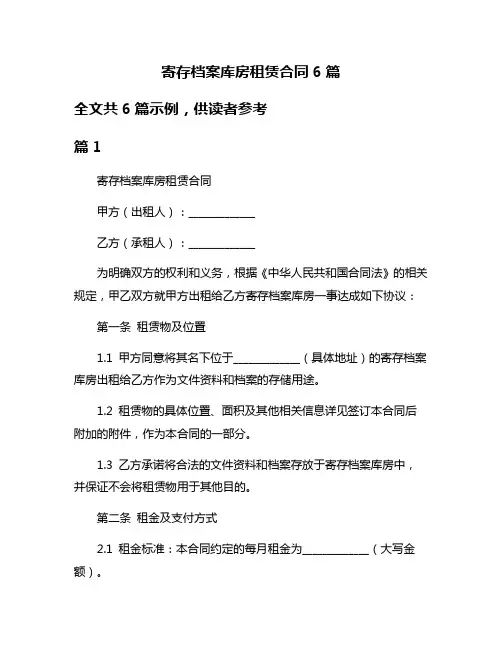 寄存档案库房租赁合同 6 篇

全文共 6 篇示例，供读者参考

篇 1

寄存档案库房租赁合同

甲方（出租人）：____________

乙方（承租人）：____________

为明确双方的权利和义务，根据《中华人民共和国合同法》的相关规定，甲乙双方就甲方出租给乙方寄存档案库房一事达成如下协议：

第一条 租赁物及位置

1.1 甲方同意将其名下位于____________（具体地址）的寄存档案库房出租给乙方作为文件资料和档案的存储用途。

1.2 租赁物的具体位置、面积及其他相关信息详见签订本合同后附加的附件，作为本合同的一部分。

1.3 乙方承诺将合法的文件资料和档案存放于寄存档案库房中，并保证不会将租赁物用于其他目的。

第二条 租金及支付方式

2.1 租金标准：本合同约定的每月租金为____________（大写金额）。